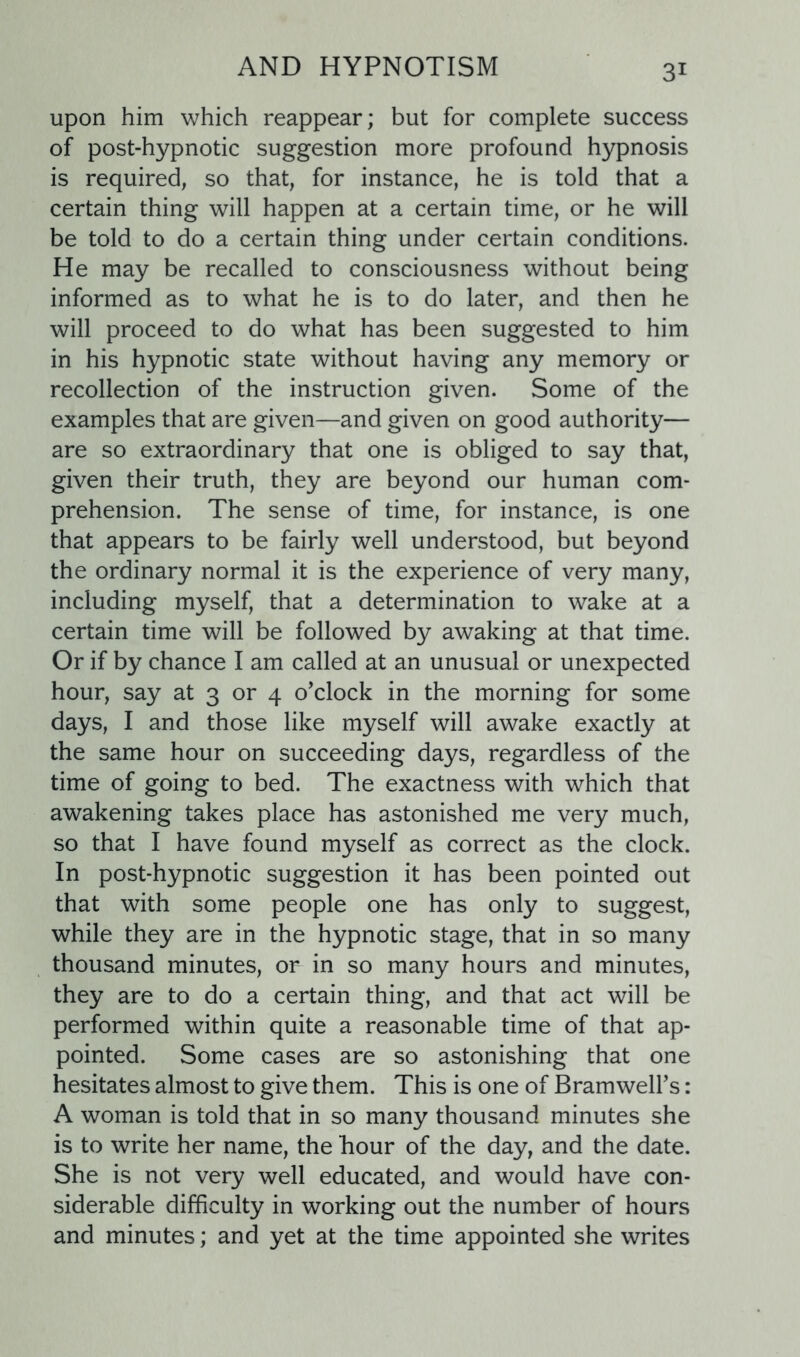 AND HYPNOTISM 31

upon him which reappear; but for complete success of post-hypnotic suggestion more profound hypnosis is required, so that, for instance, he is told that a certain thing will happen at a certain time, or he will be told to do a certain thing under certain conditions. He may be recalled to consciousness without being informed as to what he is to do later, and then he will proceed to do what has been suggested to him in his hypnotic state without having any memory or recollection of the instruction given. Some of the examples that are given—and given on good authority—are so extraordinary that one is obliged to say that, given their truth, they are beyond our human comprehension. The sense of time, for instance, is one that appears to be fairly well understood, but beyond the ordinary normal it is the experience of very many, including myself, that a determination to wake at a certain time will be followed by awaking at that time. Or if by chance I am called at an unusual or unexpected hour, say at 3 or 4 o'clock in the morning for some days, I and those like myself will awake exactly at the same hour on succeeding days, regardless of the time of going to bed. The exactness with which that awakening takes place has astonished me very much, so that I have found myself as correct as the clock. In post-hypnotic suggestion it has been pointed out that with some people one has only to suggest, while they are in the hypnotic stage, that in so many thousand minutes, or in so many hours and minutes, they are to do a certain thing, and that act will be performed within quite a reasonable time of that appointed. Some cases are so astonishing that one hesitates almost to give them. This is one of Bramwell's: A woman is told that in so many thousand minutes she is to write her name, the hour of the day, and the date. She is not very well educated, and would have considerable difficulty in working out the number of hours and minutes; and yet at the time appointed she writes